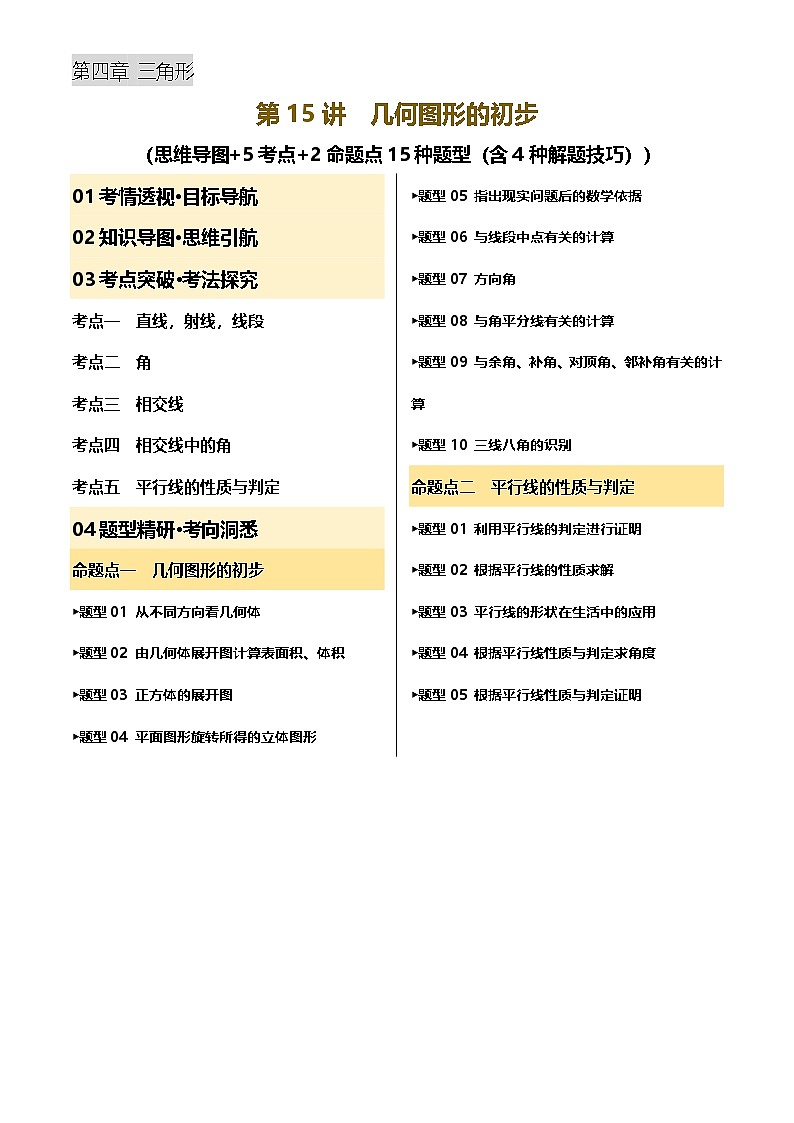 第四章 三角形

第 15 讲　几何图形的初步

（思维导图+5 考点+2 命题点 15 种题型（含 4 种解题技巧））

01 考情透视·目标导航

02 知识导图·思维引航

03 考点突破·考法探究

考点一　直线，射线，线段

考点二　角

考点三　相交线

考点四　相交线中的角

考点五　平行线的性质与判定

04 题型精研·考向洞悉

命题点一　几何图形的初步

▸题型 01 从不同方向看几何体

▸题型 02 由几何体展开图计算表面积、体积

▸题型 03 正方体的展开图

▸题型 04 平面图形旋转所得的立体图形

▸题型 05 指出现实问题后的数学依据

▸题型 06 与线段中点有关的计算

▸题型 07 方向角

▸题型 08 与角平分线有关的计算

▸题型 09 与余角、补角、对顶角、邻补角有关的计算

▸题型 10 三线八角的识别

命题点二　平行线的性质与判定

▸题型 01 利用平行线的判定进行证明

▸题型 02 根据平行线的性质求解

▸题型 03 平行线的形状在生活中的应用

▸题型 04 根据平行线性质与判定求角度

▸题型 05 根据平行线性质与判定证明